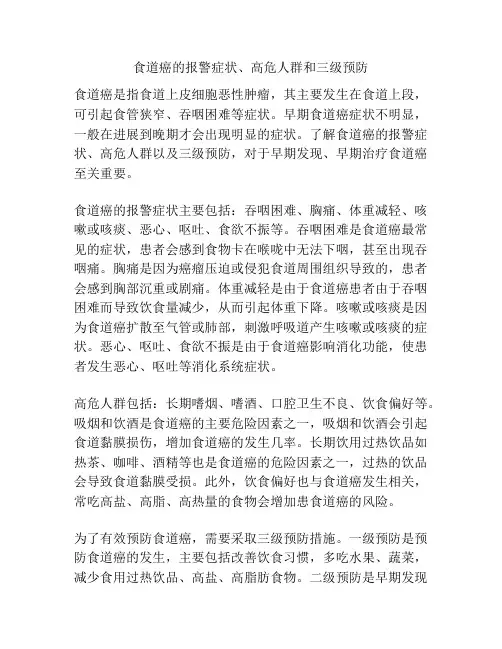 食道癌的报警症状、高危人群和三级预防

食道癌是指食道上皮细胞恶性肿瘤，其主要发生在食道上段，可引起食管狭窄、吞咽困难等症状。早期食道癌症状不明显，一般在进展到晚期才会出现明显的症状。了解食道癌的报警症状、高危人群以及三级预防，对于早期发现、早期治疗食道癌至关重要。

食道癌的报警症状主要包括：吞咽困难、胸痛、体重减轻、咳嗽或咳痰、恶心、呕吐、食欲不振等。吞咽困难是食道癌最常见的症状，患者会感到食物卡在喉咙中无法下咽，甚至出现吞咽痛。胸痛是因为癌瘤压迫或侵犯食道周围组织导致的，患者会感到胸部沉重或剧痛。体重减轻是由于食道癌患者由于吞咽困难而导致饮食量减少，从而引起体重下降。咳嗽或咳痰是因为食道癌扩散至气管或肺部，刺激呼吸道产生咳嗽或咳痰的症状。恶心、呕吐、食欲不振是由于食道癌影响消化功能，使患者发生恶心、呕吐等消化系统症状。

高危人群包括：长期嗜烟、嗜酒、口腔卫生不良、饮食偏好等。吸烟和饮酒是食道癌的主要危险因素之一，吸烟和饮酒会引起食道黏膜损伤，增加食道癌的发生几率。长期饮用过热饮品如热茶、咖啡、酒精等也是食道癌的危险因素之一，过热的饮品会导致食道黏膜受损。此外，饮食偏好也与食道癌发生相关，常吃高盐、高脂、高热量的食物会增加患食道癌的风险。

为了有效预防食道癌，需要采取三级预防措施。一级预防是预防食道癌的发生，主要包括改善饮食习惯，多吃水果、蔬菜，减少食用过热饮品、高盐、高脂肪食物。二级预防是早期发现